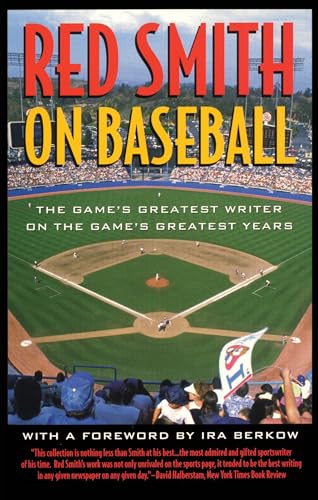 RED SMITH
ON BASEBALL

THE GAME'S GREATEST WRITER ON THE GAME'S GREATEST YEARS

WITH A FOREWORD BY IRA BERKOW

"This collection is nothing less than Smith at his best...the most admired and gifted sportswriter of his time. Red Smith's work was not only unrivaled on the sports page, it tended to be the best writing in any given newspaper on any given day."—David Halberstam, New York Times Book Review